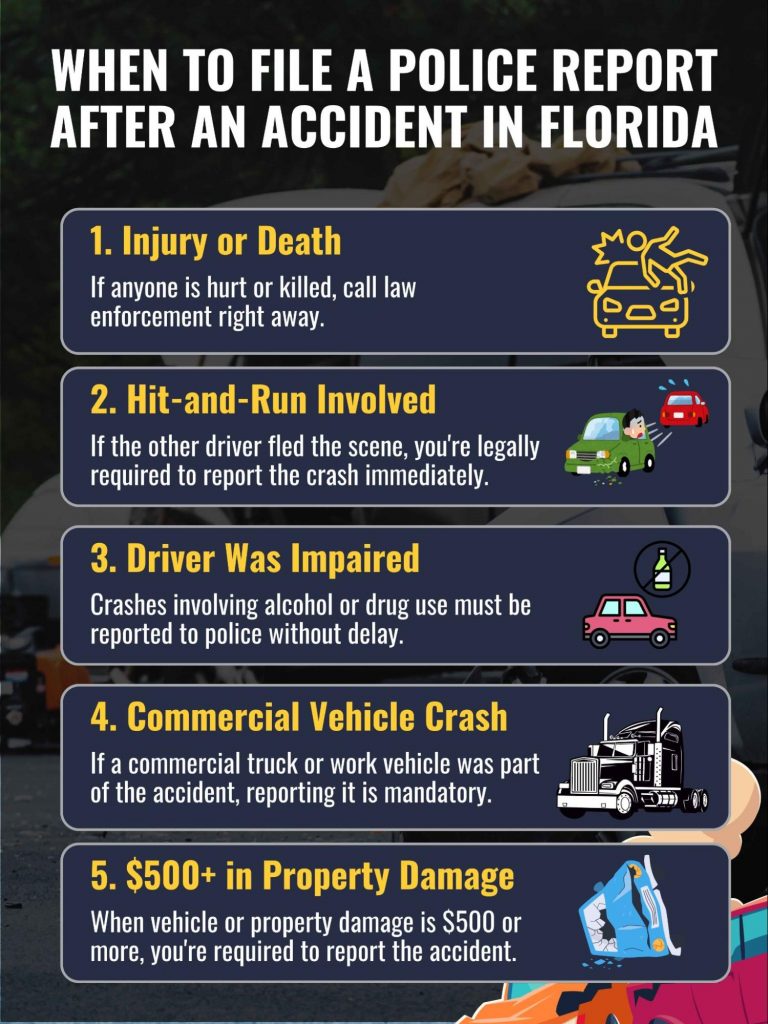 WHEN TO FILE A POLICE REPORT AFTER AN ACCIDENT IN FLORIDA

1. Injury or Death

If anyone is hurt or killed, call law enforcement right away.

2. Hit-and-Run Involved

If the other driver fled the scene, you're legally required to report the crash immediately.

3. Driver Was Impaired

Crashes involving alcohol or drug use must be reported to police without delay.

4. Commercial Vehicle Crash

If a commercial truck or work vehicle was part of the accident, reporting it is mandatory.

5. \$500+ in Property Damage

When vehicle or property damage is \$500 or more, you're required to report the accident.